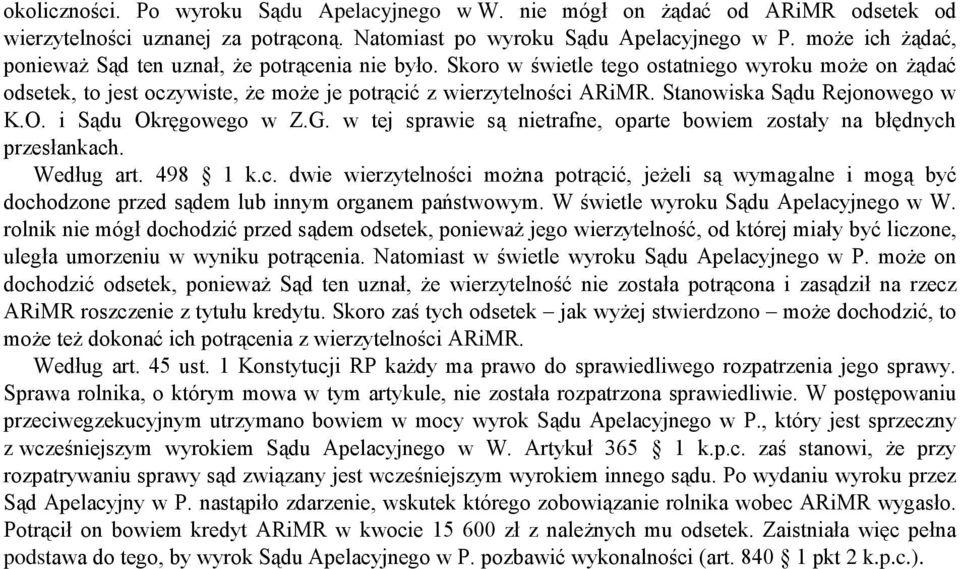 okoliczności. Po wyroku Sądu Apelacyjnego w W. nie mógł on żądać od ARiMR odsetek od wierzytelności uznanej za potrąconą. Natomiast po wyroku Sądu Apelacyjnego w P. może ich żądać, ponieważ Sąd ten uznał, że potrącenia nie było. Skoro w świetle tego ostatniego wyroku może on żądać odsetek, to jest oczywiste, że może je potrącić z wierzytelności ARiMR. Stanowiska Sądu Rejonowego w K.O. i Sądu Okręgowego w Z.G. w tej sprawie są nietrafne, oparte bowiem zostały na błędnych przesłankach.

Według art. 498 § 1 k.c. dwie wierzytelności można potrącić, jeżeli są wymagalne i mogą być dochodzone przed sądem lub innym organem państwowym. W świetle wyroku Sądu Apelacyjnego w W. rolnik nie mógł dochodzić przed sądem odsetek, ponieważ jego wierzytelność, od której miały być liczone, uległa umorzeniu w wyniku potrącenia. Natomiast w świetle wyroku Sądu Apelacyjnego w P. może on dochodzić odsetek, ponieważ Sąd ten uznał, że wierzytelność nie została potrącona i zasądził na rzecz ARiMR roszczenie z tytułu kredytu. Skoro zaś tych odsetek – jak wyżej stwierdzono – może dochodzić, to może też dokonać ich potrącenia z wierzytelności ARiMR.

Według art. 45 ust. 1 Konstytucji RP każdy ma prawo do sprawiedliwego rozpatrzenia jego sprawy. Sprawa rolnika, o którym mowa w tym artykule, nie została rozpatrzona sprawiedliwie. W postępowaniu przeciwegzekucyjnym utrzymano bowiem w mocy wyrok Sądu Apelacyjnego w P., który jest sprzeczny z wcześniejszym wyrokiem Sądu Apelacyjnego w W. Artykuł 365 § 1 k.p.c. zaś stanowi, że przy rozpatrywaniu sprawy sąd związany jest wcześniejszym wyrokiem innego sądu. Po wydaniu wyroku przez Sąd Apelacyjny w P. nastąpiło zdarzenie, wskutek którego zobowiązanie rolnika wobec ARiMR wygasło. Potrącił on bowiem kredyt ARiMR w kwocie 15 600 zł z należnych mu odsetek. Zaistniała więc pełna podstawa do tego, by wyrok Sądu Apelacyjnego w P. pozbawić wykonalności (art. 840 § 1 pkt 2 k.p.c.).